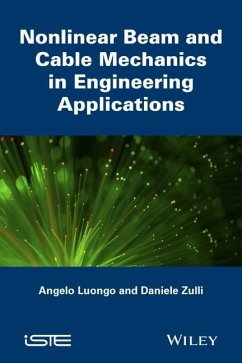 Nonlinear Beam and Cable Mechanics in Engineering Applications

Angelo Luongo and Daniele Zulli

iSTE

WILEY